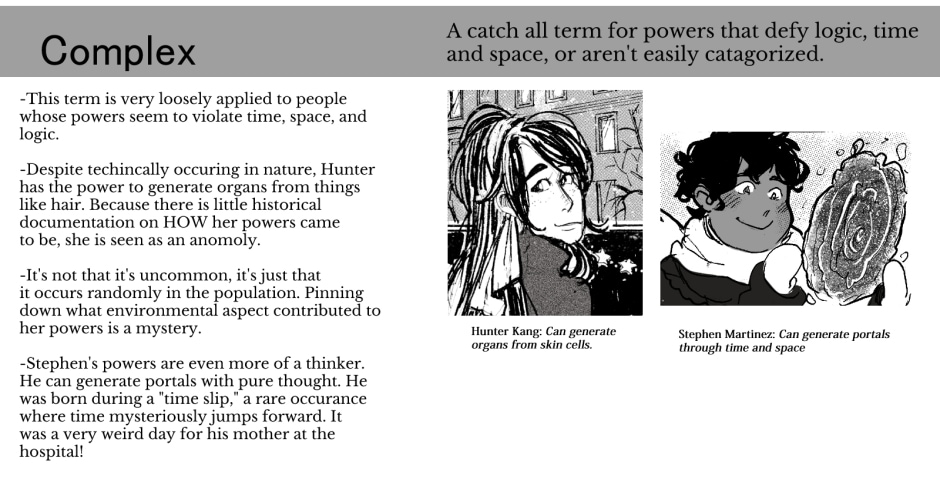 Complex

A catch all term for powers that defy logic, time and space, or aren't easily catagorized.

-This term is very loosely applied to people whose powers seem to violate time, space, and logic.

-Despite techincally occuring in nature, Hunter has the power to generate organs from things like hair. Because there is little historical documentation on HOW her powers came to be, she is seen as an anomoly.

-It's not that it's uncommon, it's just that it occurs randomly in the population. Pinning down what environmental aspect contributed to her powers is a mystery.

-Stephen's powers are even more of a thinker. He can generate portals with pure thought. He was born during a "time slip," a rare occurance where time mysteriously jumps forward. It was a very weird day for his mother at the hospital!

Hunter Kang: Can generate organs from skin cells.

Stephen Martinez: Can generate portals through time and space